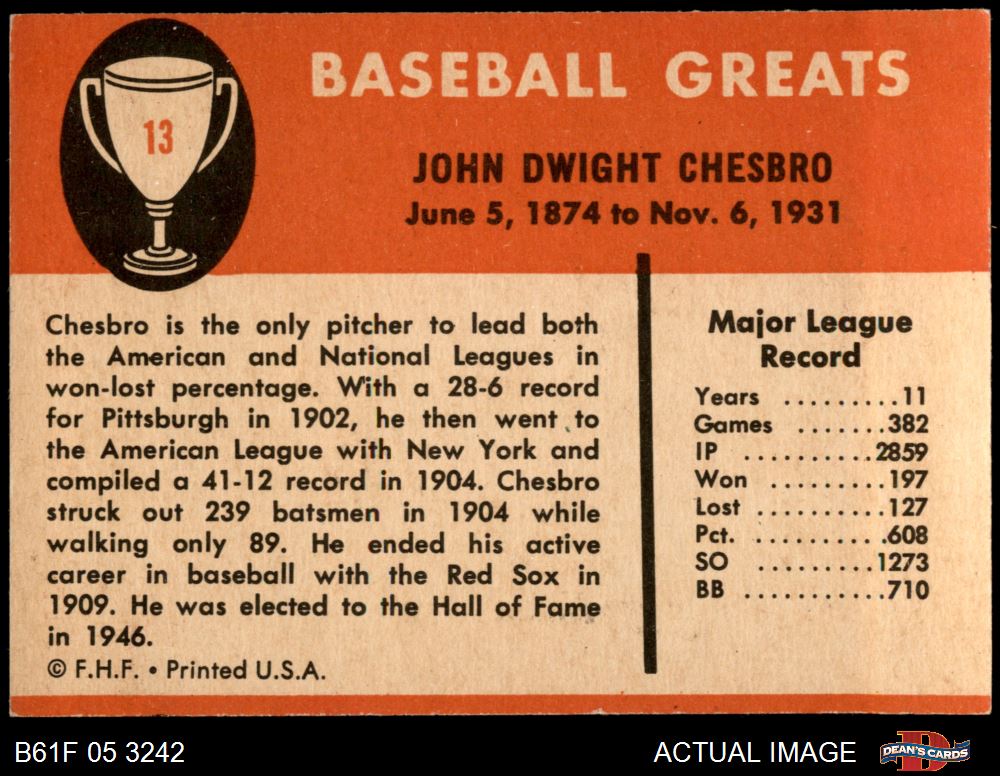 13

BASEBALL GREATS

JOHN DWIGHT CHESBRO
June 5, 1874 to Nov. 6, 1931

Chesbro is the only pitcher to lead both the American and National Leagues in won-lost percentage. With a 28-6 record for Pittsburgh in 1902, he then went to the American League with New York and compiled a 41-12 record in 1904. Chesbro struck out 239 batsmen in 1904 while walking only 89. He ended his active career in baseball with the Red Sox in 1909. He was elected to the Hall of Fame in 1946.

© F.H.F. • Printed U.S.A.

Major League Record

Years 11
Games 382
IP 2859
Won 197
Lost 127
Pct. .608
SO 1273
BB 710

B61F 05 3242

ACTUAL IMAGE

DEAN'S CARDS